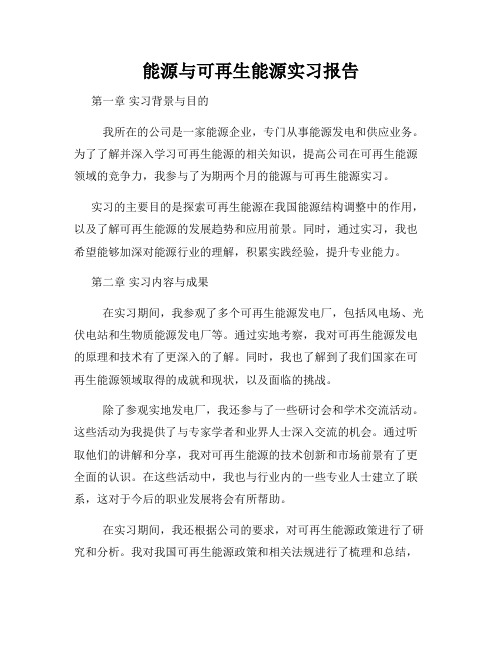 能源与可再生能源实习报告

第一章 实习背景与目的

我所在的公司是一家能源企业，专门从事能源发电和供应业务。为了了解并深入学习可再生能源的相关知识，提高公司在可再生能源领域的竞争力，我参与了为期两个月的能源与可再生能源实习。

实习的主要目的是探索可再生能源在我国能源结构调整中的作用，以及了解可再生能源的发展趋势和应用前景。同时，通过实习，我也希望能够加深对能源行业的理解，积累实践经验，提升专业能力。

第二章 实习内容与成果

在实习期间，我参观了多个可再生能源发电厂，包括风电场、光伏电站和生物质能源发电厂等。通过实地考察，我对可再生能源发电的原理和技术有了更深入的了解。同时，我也了解到了我们国家在可再生能源领域取得的成就和现状，以及面临的挑战。

除了参观实地发电厂，我还参与了一些研讨会和学术交流活动。这些活动为我提供了与专家学者和业界人士深入交流的机会。通过听取他们的讲解和分享，我对可再生能源的技术创新和市场前景有了更全面的认识。在这些活动中，我也与行业内的一些专业人士建立了联系，这对于今后的职业发展将会有所帮助。

在实习期间，我还根据公司的要求，对可再生能源政策进行了研究和分析。我对我国可再生能源政策和相关法规进行了梳理和总结，